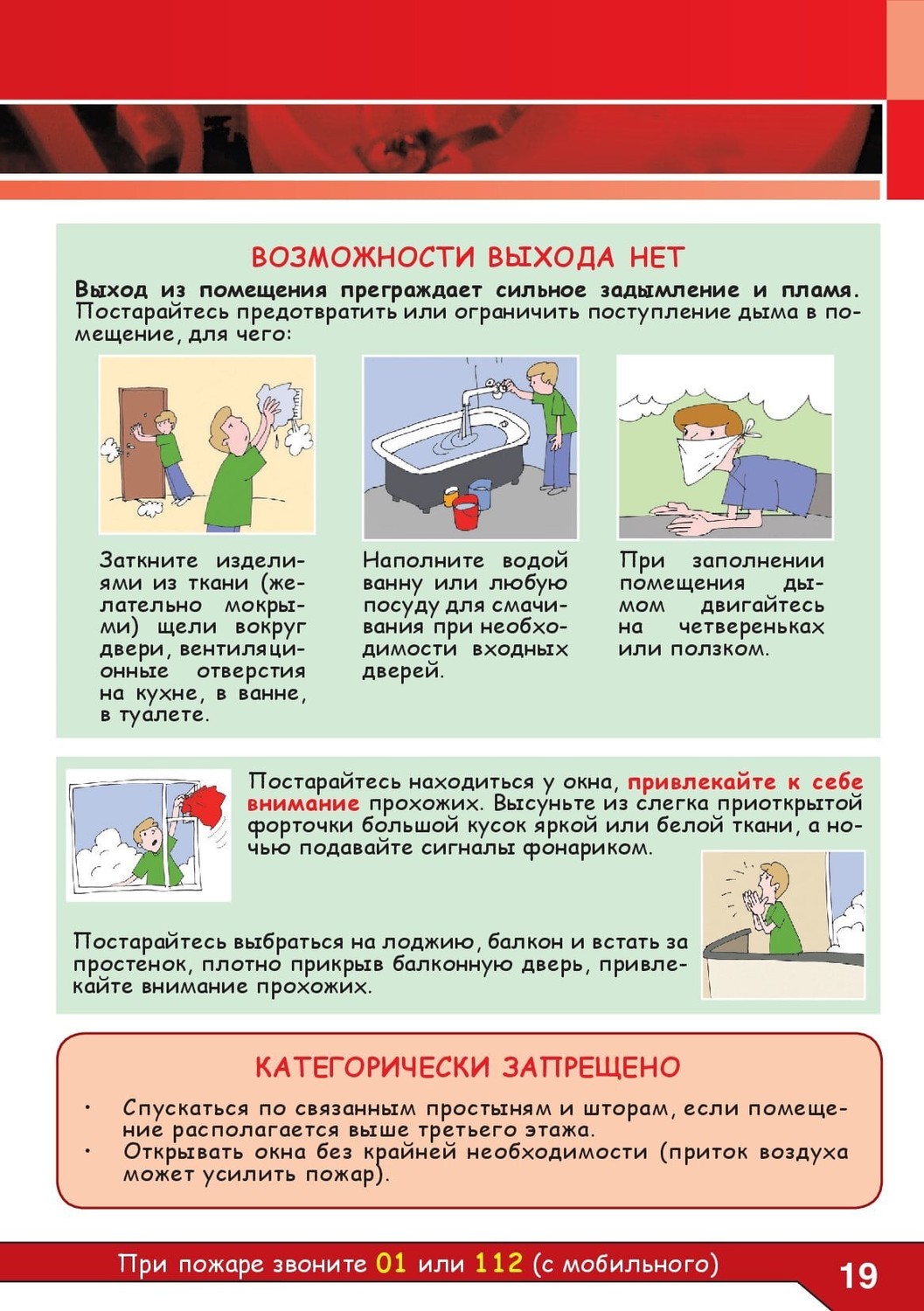 ВОЗМОЖНОСТИ ВЫХОДА НЕТ

Выход из помещения преграждает сильное задымление и пламя. Постарайтесь предотвратить или ограничить поступление дыма в помещение, для чего:

Заткните изделиями из ткани (желательно мокрыми) щели вокруг двери, вентиляционные отверстия на кухне, в ванне, в туалете.

Наполните водой ванну или любую посуду для смачивания при необходимости входных дверей.

При заполнении помещения дымом двигайтесь на четвереньках или ползком.

Постарайтесь находиться у окна, привлекайте к себе внимание прохожих. Высуньте из слегка приоткрытой форточки большой кусок яркой или белой ткани, а ночью подавайте сигналы фонариком.

Постарайтесь выбраться на лоджию, балкон и встать за простенок, плотно прикрыв балконную дверь, привлекайте внимание прохожих.

КАТЕГОРИЧЕСКИ ЗАПРЕЩЕНО

• Спускаться по связанным простыням и шторам, если помещение располагается выше третьего этажа.
• Открывать окна без крайней необходимости (приток воздуха может усилить пожар).

При пожаре звоните 01 или 112 (с мобильного)

19